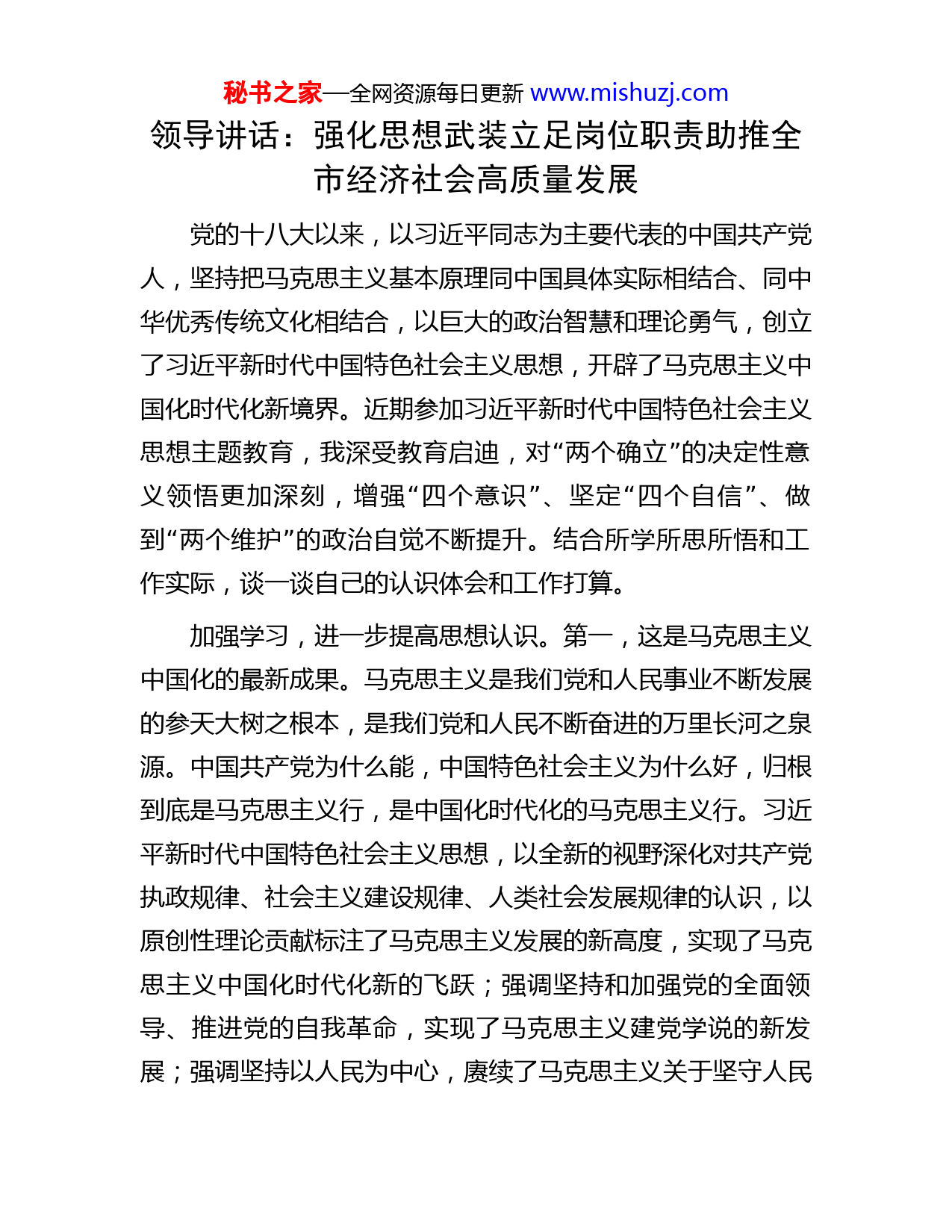 秘书之家—全网资源每日更新 www.mishuzj.com

领导讲话：强化思想武装立足岗位职责助推全市经济社会高质量发展

党的十八大以来，以习近平同志为主要代表的中国共产党人，坚持把马克思主义基本原理同中国具体实际相结合、同中华优秀传统文化相结合，以巨大的政治智慧和理论勇气，创立了习近平新时代中国特色社会主义思想，开辟了马克思主义中国化时代化新境界。近期参加习近平新时代中国特色社会主义思想主题教育，我深受教育启迪，对“两个确立”的决定性意义领悟更加深刻，增强“四个意识”、坚定“四个自信”、做到“两个维护”的政治自觉不断提升。结合所学所思所悟和工作实际，谈一谈自己的认识体会和工作打算。

加强学习，进一步提高思想认识。第一，这是马克思主义中国化的最新成果。马克思主义是我们党和人民事业不断发展的参天大树之根本，是我们党和人民不断奋进的万里长河之泉源。中国共产党为什么能，中国特色社会主义为什么好，归根到底是马克思主义行，是中国化时代化的马克思主义行。习近平新时代中国特色社会主义思想，以全新的视野深化对共产党执政规律、社会主义建设规律、人类社会发展规律的认识，以原创性理论贡献标注了马克思主义发展的新高度，实现了马克思主义中国化时代化新的飞跃；强调坚持和加强党的全面领导、推进党的自我革命，实现了马克思主义建党学说的新发展；强调坚持以人民为中心，赓续了马克思主义关于坚守人民